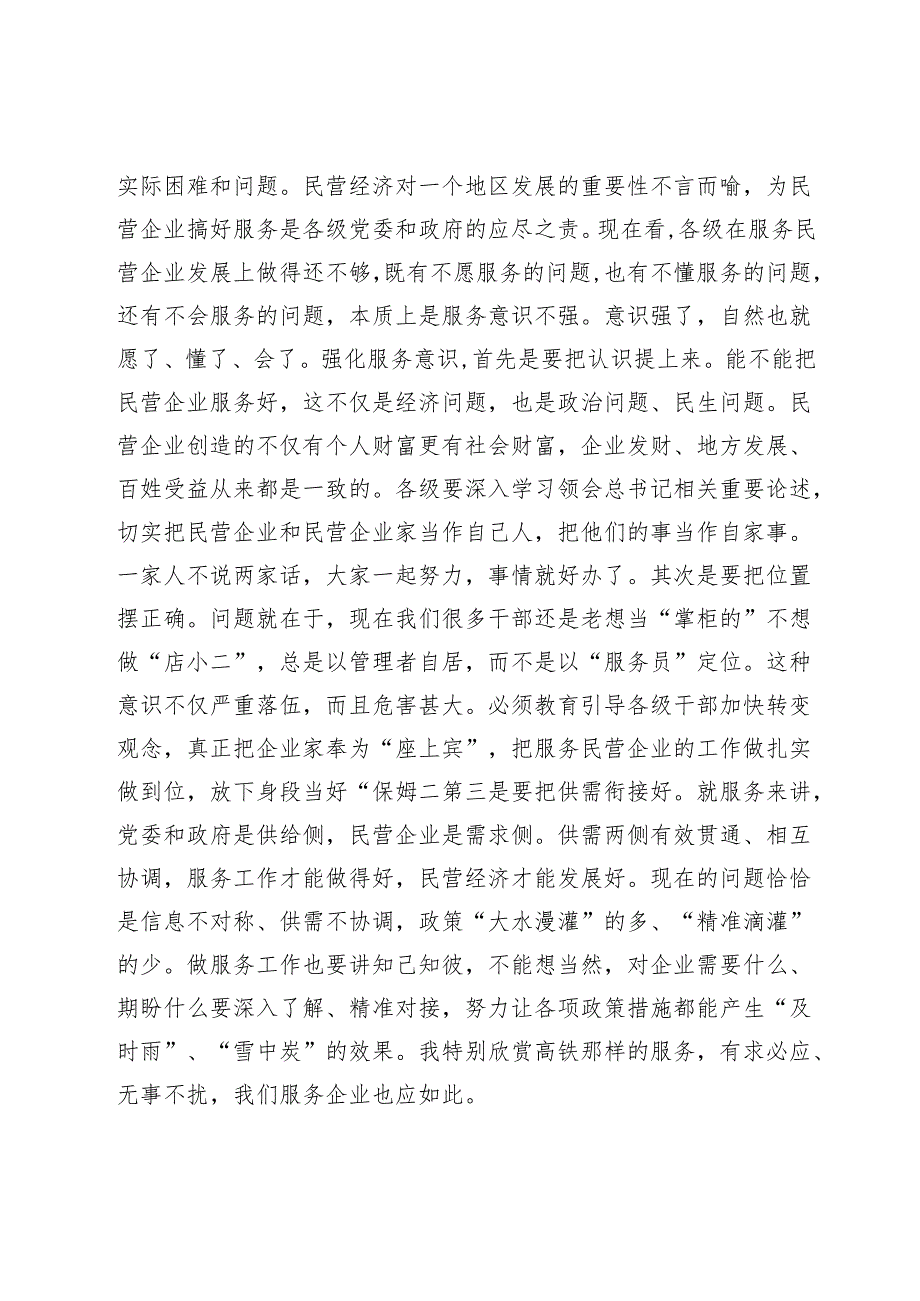 实际困难和问题。民营经济对一个地区发展的重要性不言而喻，为民营企业搞好服务是各级党委和政府的应尽之责。现在看,各级在服务民营企业发展上做得还不够,既有不愿服务的问题,也有不懂服务的问题,还有不会服务的问题，本质上是服务意识不强。意识强了，自然也就愿了、懂了、会了。强化服务意识,首先是要把认识提上来。能不能把民营企业服务好，这不仅是经济问题，也是政治问题、民生问题。民营企业创造的不仅有个人财富更有社会财富，企业发财、地方发展、百姓受益从来都是一致的。各级要深入学习领会总书记相关重要论述，切实把民营企业和民营企业家当作自己人，把他们的事当作自家事。一家人不说两家话，大家一起努力，事情就好办了。其次是要把位置摆正确。问题就在于，现在我们很多干部还是老想当“掌柜的”不想做“店小二”，总是以管理者自居，而不是以“服务员”定位。这种意识不仅严重落伍，而且危害甚大。必须教育引导各级干部加快转变观念，真正把企业家奉为“座上宾”，把服务民营企业的工作做扎实做到位，放下身段当好“保姆二第三是要把供需衔接好。就服务来讲，党委和政府是供给侧，民营企业是需求侧。供需两侧有效贯通、相互协调，服务工作才能做得好，民营经济才能发展好。现在的问题恰恰是信息不对称、供需不协调，政策“大水漫灌”的多、“精准滴灌”的少。做服务工作也要讲知己知彼，不能想当然，对企业需要什么、期盼什么要深入了解、精准对接，努力让各项政策措施都能产生“及时雨”、“雪中炭”的效果。我特别欣赏高铁那样的服务，有求必应、无事不扰，我们服务企业也应如此。